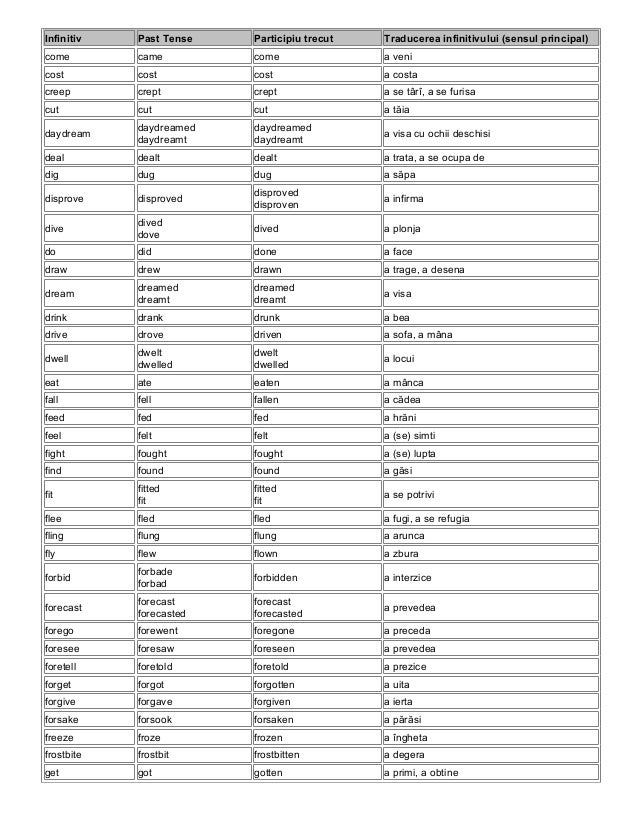 | Infinitiv | Past Tense | Participiu trecut | Traducerea infinitivului (sensul principal) |
|---|---|---|---|
| come | came | come | a veni |
| cost | cost | cost | a costa |
| creep | crept | crept | a se târî, a se furisa |
| cut | cut | cut | a tăia |
| daydream | daydreamed daydreamt | daydreamed daydreamt | a visa cu ochii deschisi |
| deal | dealt | dealt | a trata, a se ocupa de |
| dig | dug | dug | a săpa |
| disprove | disproved | disproved disproven | a infirma |
| dive | dived dove | dived | a plonja |
| do | did | done | a face |
| draw | drew | drawn | a trage, a desena |
| dream | dreamed dreamt | dreamed dreamt | a visa |
| drink | drank | drunk | a bea |
| drive | drove | driven | a sofa, a mâna |
| dwell | dwelt dwelled | dwelt dwelled | a locui |
| eat | ate | eaten | a mânca |
| fall | fell | fallen | a cădea |
| feed | fed | fed | a hrăni |
| feel | felt | felt | a (se) simti |
| fight | fought | fought | a (se) lupta |
| find | found | found | a găsi |
| fit | fitted fit | fitted fit | a se potrivi |
| flee | fled | fled | a fugi, a se refugia |
| fling | flung | flung | a arunca |
| fly | flew | flown | a zbura |
| forbid | forbade forbad | forbidden | a interzice |
| forecast | forecast forecasted | forecast forecasted | a prevedea |
| forego | forewent | foregone | a preceda |
| foresee | foresaw | foreseen | a prevedea |
| foretell | foretold | foretold | a prezice |
| forget | forgot | forgotten | a uita |
| forgive | forgave | forgiven | a ierta |
| forsake | forsook | forsaken | a părăsi |
| freeze | froze | frozen | a îngheta |
| frostbite | frostbit | frostbitten | a degera |
| get | got | gotten | a primi, a obtine |